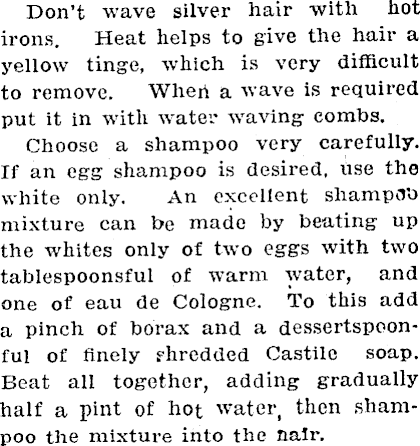 Don't wave silver hair with hot irons. Heat helps to give the hair a yellow tinge, which is very difficult to remove. When a wave is required put it in with water waving combs.

Choose a shampoo very carefully. If an egg shampoo is desired, use the white only. An excellent shampoo mixture can be made by beating up the whites only of two eggs with two tablespoonsful of warm water, and one of eau de Cologne. To this add a pinch of borax and a dessertspoonful of finely shredded Castile soap. Beat all together, adding gradually half a pint of hot water, then shampoo the mixture into the nair.